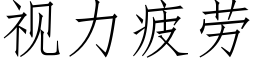 视力疲劳